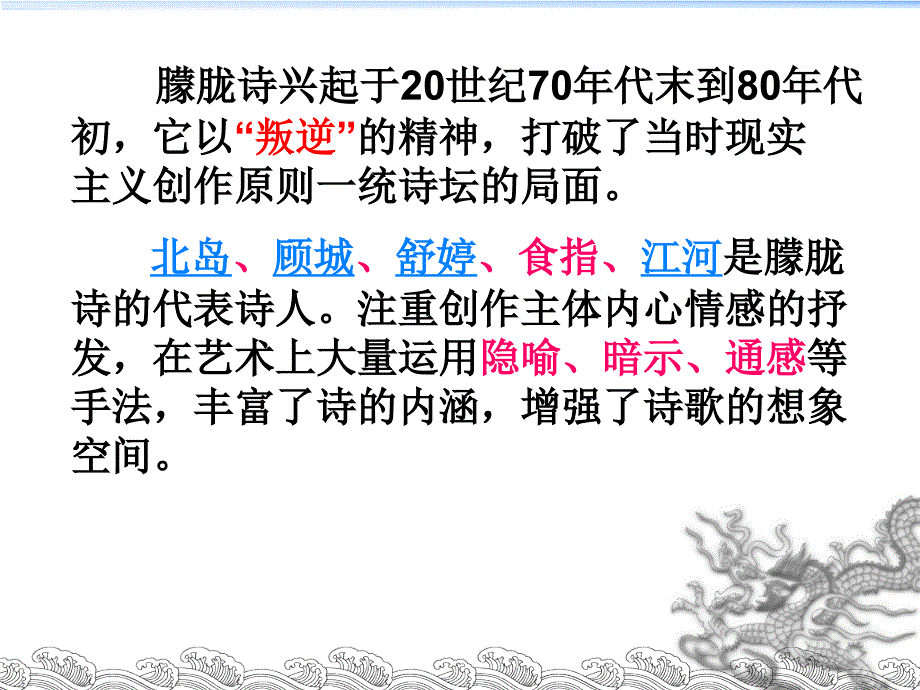 朦胧诗兴起于20世纪70年代末到80年代初，它以“叛逆”的精神，打破了当时现实主义创作原则一统诗坛的局面。

北岛、顾城、舒婷、食指、江河是朦胧诗的代表诗人。注重创作主体内心情感的抒发，在艺术上大量运用隐喻、暗示、通感等手法，丰富了诗的内涵，增强了诗歌的想象空间。